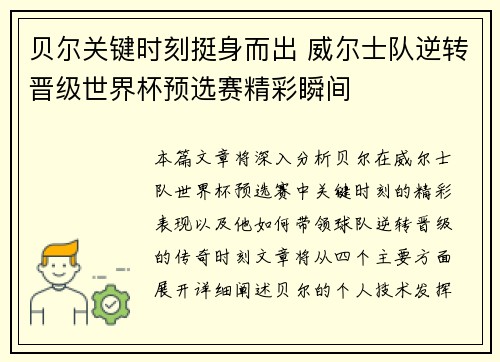 贝尔关键时刻挺身而出 威尔士队逆转晋级世界杯预选赛精彩瞬间

本篇文章将深入分析贝尔在威尔士队世界杯预选赛中关键时刻的精彩表现以及他如何带领球队逆转晋级的传奇时刻文章将从四个主要方面展开详细阐述贝尔的个人技术发挥